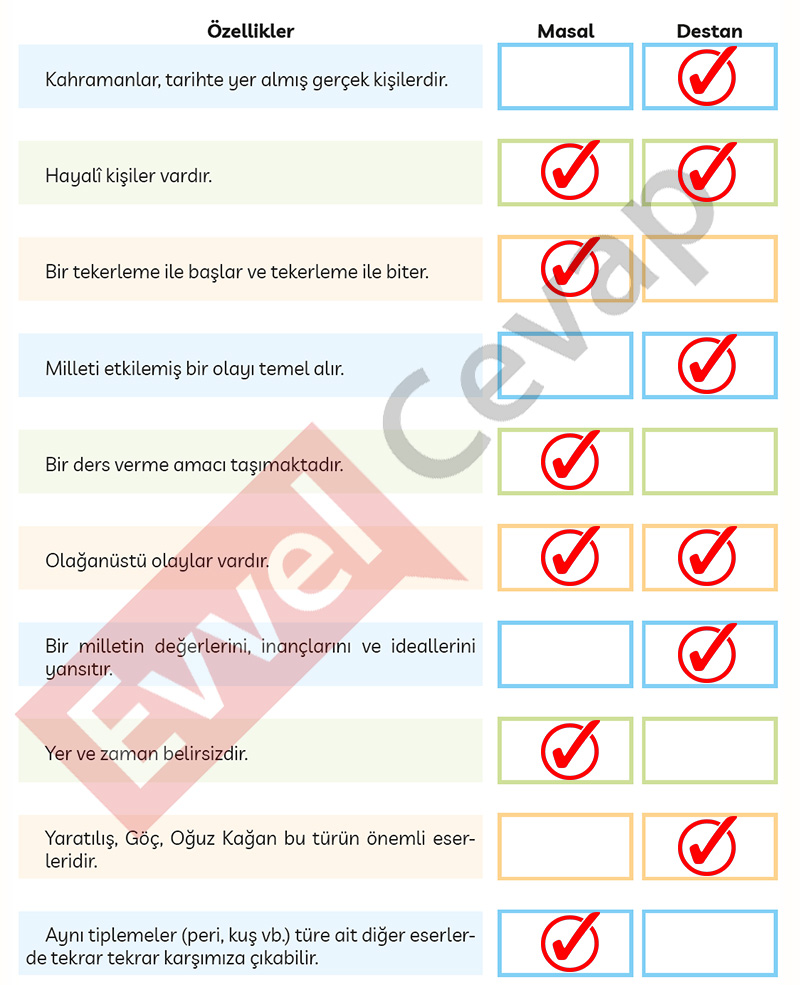 | Özellikler | Masal | Destan |
|---|---|---|
| Kahramanlar, tarihte yer almış gerçek kişilerdir. | | ✓ |
| Hayalî kişiler vardır. | ✓ | ✓ |
| Bir tekerleme ile başlar ve tekerleme ile biter. | ✓ | |
| Milleti etkilemiş bir olayı temel alır. | | ✓ |
| Bir ders verme amacı taşımaktadır. | ✓ | |
| Olağanüstü olaylar vardır. | ✓ | ✓ |
| Bir milletin değerlerini, inançlarını ve ideallerini yansıtır. | | ✓ |
| Yer ve zaman belirsizdir. | ✓ | |
| Yaratılış, Göç, Oğuz Kağan bu türün önemli eserleridir. | | ✓ |
| Aynı tiplemeler (peri, kuş vb.) türe ait diğer eserlerde tekrar tekrar karşımıza çıkabilir. | ✓ | |

Evvel Cevap